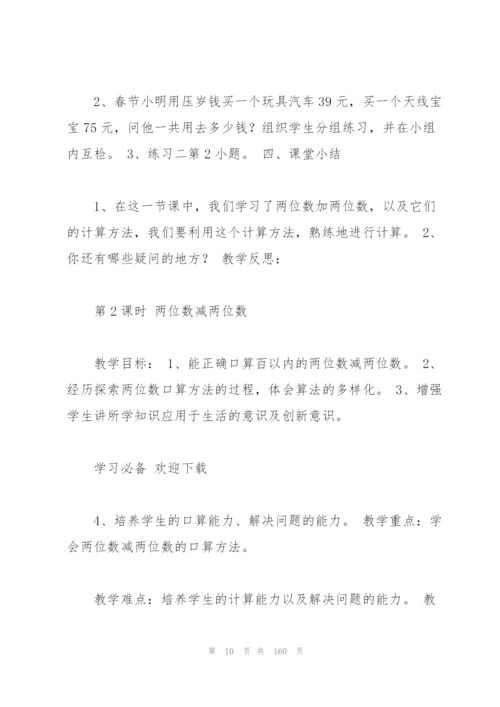 2、春节小明用压岁钱买一个玩具汽车 39 元，买一个天线宝宝 75 元，问他一共用去多少钱？组织学生分组练习，并在小组内互检。 3、练习二第 2 小题。 四、课堂小结

1、在这一节课中，我们学习了两位数加两位数，以及它们的计算方法，我们要利用这个计算方法，熟练地进行计算。 2、你还有哪些疑问的地方？ 教学反思：

第 2 课时 两位数减两位数

教学目标： 1、能正确口算百以内的两位数减两位数。 2、经历探索两位数口算方法的过程，体会算法的多样化。 3、增强学生讲所学知识应用于生活的意识及创新意识。

学习必备 欢迎下载

4、培养学生的口算能力、解决问题的能力。 教学重点：学会两位数减两位数的口算方法。

教学难点：培养学生的计算能力以及解决问题的能力。 教

第 10 页 共 160 页